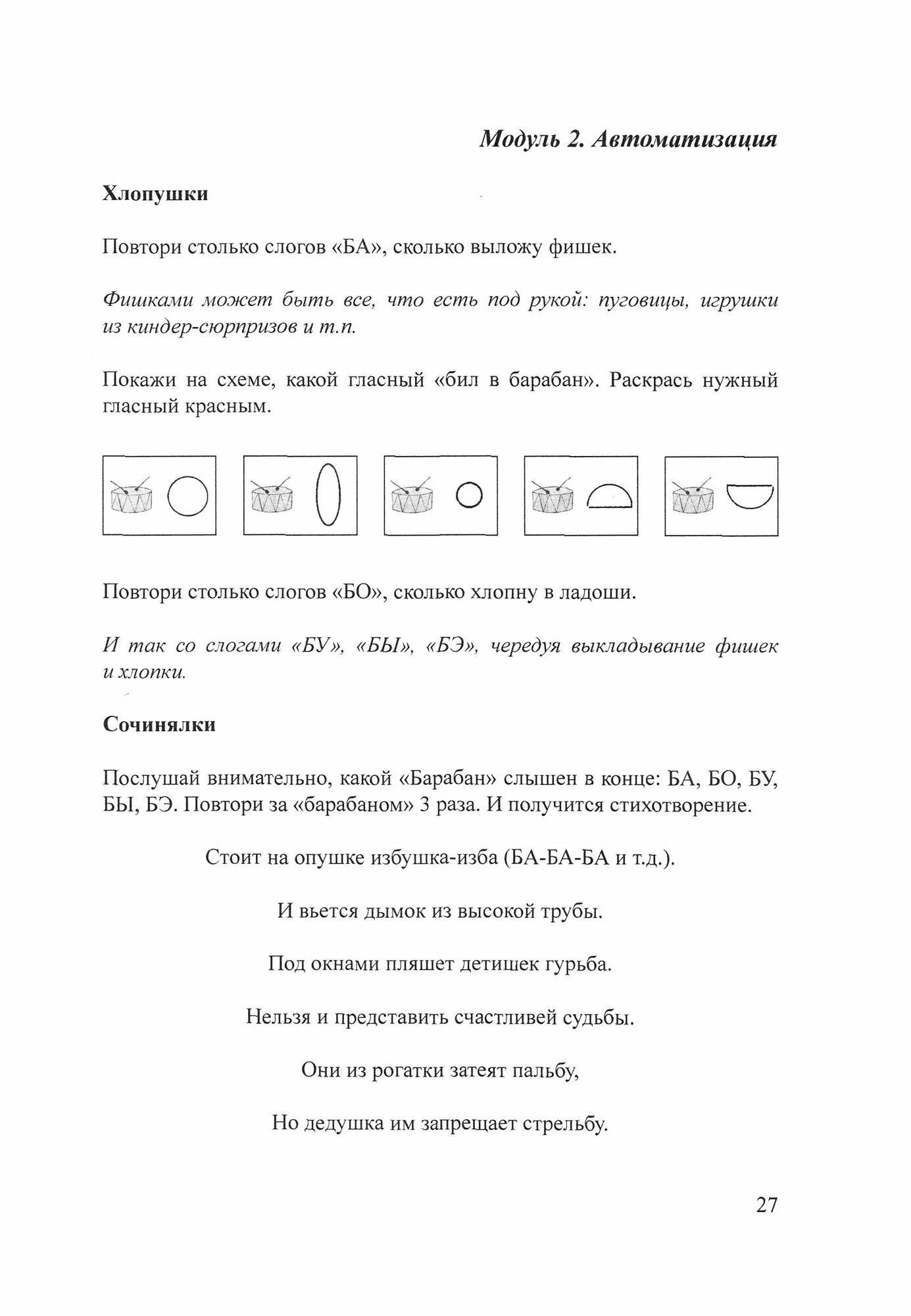 Модуль 2. Автоматизация

Хлопушки

Повтори столько слогов «БА», сколько выложу фишек.

Фишками может быть все, что есть под рукой: пуговицы, игрушки из киндер-сюрпризов и т.п.

Покажи на схеме, какой гласный «бил в барабан». Раскрась нужный гласный красным.

Повтори столько слогов «БО», сколько хлопну в ладоши.

И так со слогами «БУ», «БЫ», «БЭ», чередуя выкладывание фишек и хлопки.

Сочинялки

Послушай внимательно, какой «Барабан» слышен в конце: БА, БО, БУ, БЫ, БЭ. Повтори за «барабаном» 3 раза. И получится стихотворение.

Стоит на опушке избушка-изба (БА-БА-БА и т.д.).

И вьется дымок из высокой трубы.

Под окнами пляшет детишек гурьба.

Нельзя и представить счастливей судьбы.

Они из рогатки затеят пальбу,

Но дедушка им запрещает стрельбу.

27